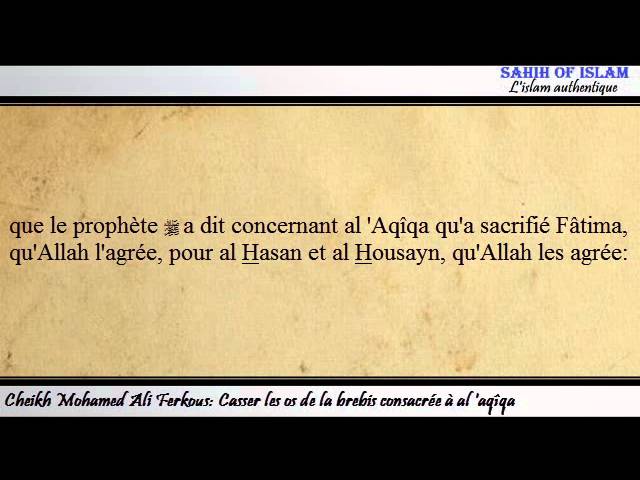 SAHIH OF ISLAM
L'islam authentique

que le prophète ﷺ a dit concernant al 'Aqîqa qu'a sacrifié Fâtima, qu'Allah l'agrée, pour al Hasan et al Housayn, qu'Allah les agrée:

Cheikh Mohamed Ali Ferkous: Casser les os de la brebis consacrée à al 'aqîqa